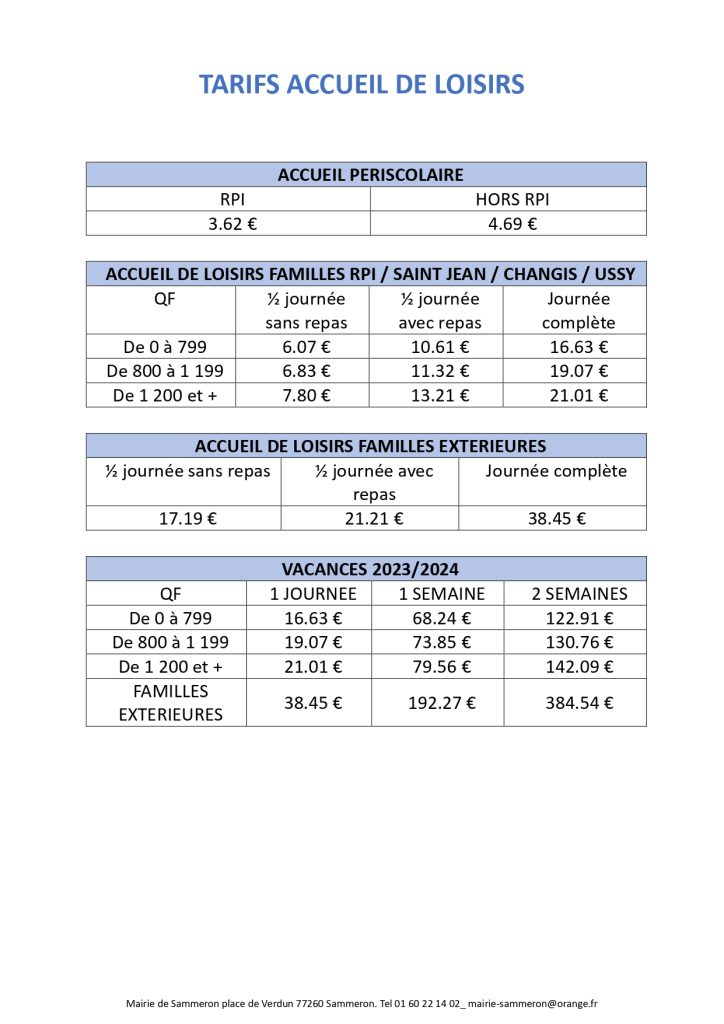 TARIFS ACCUEIL DE LOISIRS

| ACCUEIL PERISCOLAIRE | |
|---|---|
| RPI | HORS RPI |
| 3.62 € | 4.69 € |

| ACCUEIL DE LOISIRS FAMILLES RPI / SAINT JEAN / CHANGIS / USSY | | | |
|---|---|---|---|
| QF | ½ journée sans repas | ½ journée avec repas | Journée complète |
| De 0 à 799 | 6.07 € | 10.61 € | 16.63 € |
| De 800 à 1 199 | 6.83 € | 11.32 € | 19.07 € |
| De 1 200 et + | 7.80 € | 13.21 € | 21.01 € |

| ACCUEIL DE LOISIRS FAMILLES EXTERIEURES | | |
|---|---|---|
| ½ journée sans repas | ½ journée avec repas | Journée complète |
| 17.19 € | 21.21 € | 38.45 € |

| VACANCES 2023/2024 | | | |
|---|---|---|---|
| QF | 1 JOURNEE | 1 SEMAINE | 2 SEMAINES |
| De 0 à 799 | 16.63 € | 68.24 € | 122.91 € |
| De 800 à 1 199 | 19.07 € | 73.85 € | 130.76 € |
| De 1 200 et + | 21.01 € | 79.56 € | 142.09 € |
| FAMILLES EXTERIEURES | 38.45 € | 192.27 € | 384.54 € |

Mairie de Sammeron place de Verdun 77260 Sammeron. Tel 01 60 22 14 02_ mairie-sammeron@orange.fr